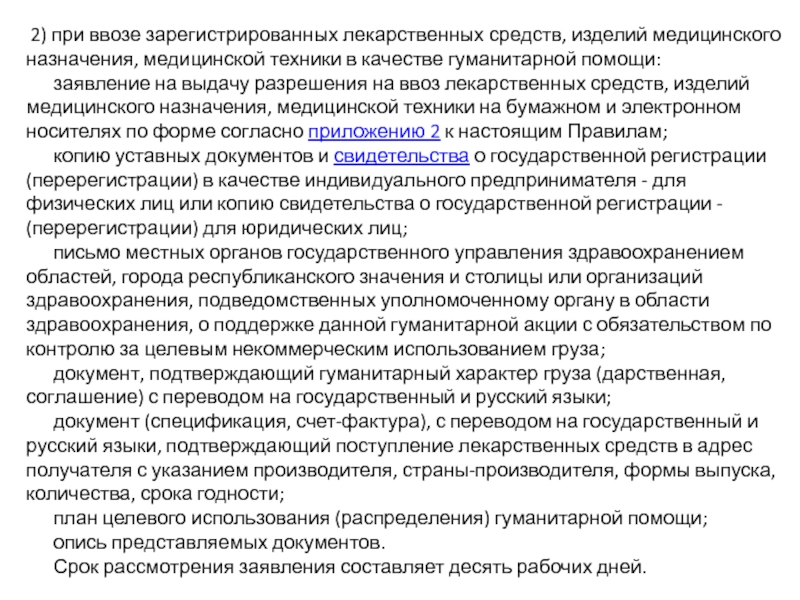 2) при ввозе зарегистрированных лекарственных средств, изделий медицинского назначения, медицинской техники в качестве гуманитарной помощи:

заявление на выдачу разрешения на ввоз лекарственных средств, изделий медицинского назначения, медицинской техники на бумажном и электронном носителях по форме согласно приложению 2 к настоящим Правилам;

копию уставных документов и свидетельства о государственной регистрации (перерегистрации) в качестве индивидуального предпринимателя - для физических лиц или копию свидетельства о государственной регистрации - (перерегистрации) для юридических лиц;

письмо местных органов государственного управления здравоохранением областей, города республиканского значения и столицы или организаций здравоохранения, подведомственных уполномоченному органу в области здравоохранения, о поддержке данной гуманитарной акции с обязательством по контролю за целевым некоммерческим использованием груза;

документ, подтверждающий гуманитарный характер груза (дарственная, соглашение) с переводом на государственный и русский языки;

документ (спецификация, счет-фактура), с переводом на государственный и русский языки, подтверждающий поступление лекарственных средств в адрес получателя с указанием производителя, страны-производителя, формы выпуска, количества, срока годности;

план целевого использования (распределения) гуманитарной помощи;

опись представляемых документов.

Срок рассмотрения заявления составляет десять рабочих дней.